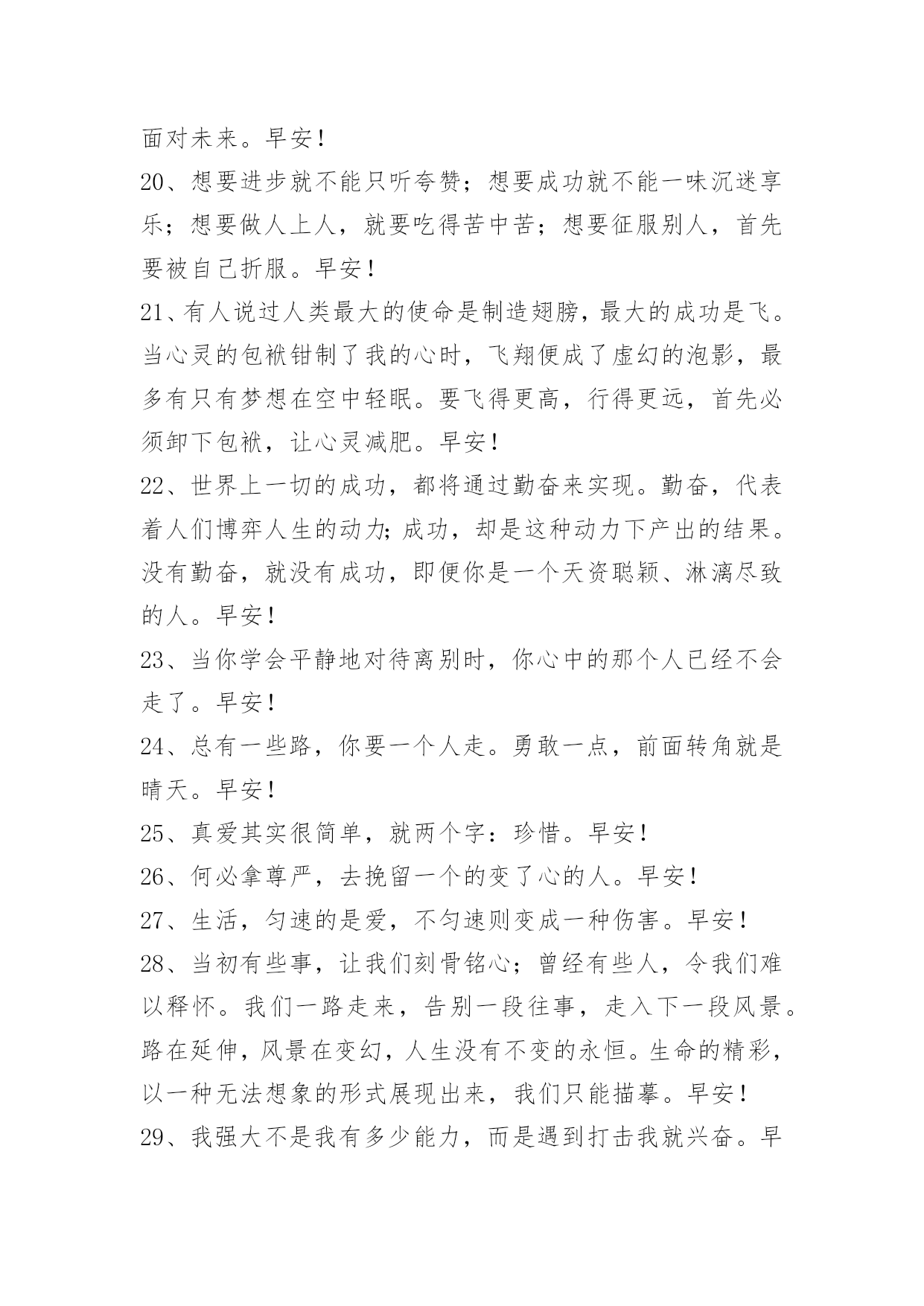 面对未来。早安！
20、想要进步就不能只听夸赞；想要成功就不能一味沉迷享乐；想要做人上人，就要吃得苦中苦；想要征服别人，首先要被自己折服。早安！
21、有人说过人类最大的使命是制造翅膀，最大的成功是飞。当心灵的包袱钳制了我的心时，飞翔便成了虚幻的泡影，最多有只有梦想在空中轻眠。要飞得更高，行得更远，首先必须卸下包袱，让心灵减肥。早安！
22、世界上一切的成功，都将通过勤奋来实现。勤奋，代表着人们博弈人生的动力；成功，却是这种动力下产出的结果。没有勤奋，就没有成功，即便你是一个天资聪颖、淋漓尽致的人。早安！
23、当你学会平静地对待离别时，你心中的那个人已经不会走了。早安！
24、总有一些路，你要一个人走。勇敢一点，前面转角就是晴天。早安！
25、真爱其实很简单，就两个字：珍惜。早安！
26、何必拿尊严，去挽留一个的变了心的人。早安！
27、生活，匀速的是爱，不匀速则变成一种伤害。早安！
28、当初有些事，让我们刻骨铭心；曾经有些人，令我们难以释怀。我们一路走来，告别一段往事，走入下一段风景。路在延伸，风景在变幻，人生没有不变的永恒。生命的精彩，以一种无法想象的形式展现出来，我们只能描摹。早安！
29、我强大不是我有多少能力，而是遇到打击我就兴奋。早